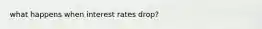 what happens when interest rates drop?